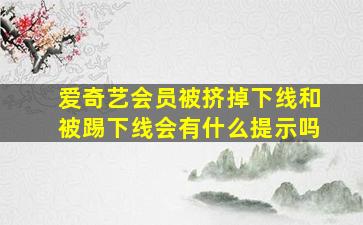 爱奇艺会员被挤掉下线和被踢下线会有什么提示吗